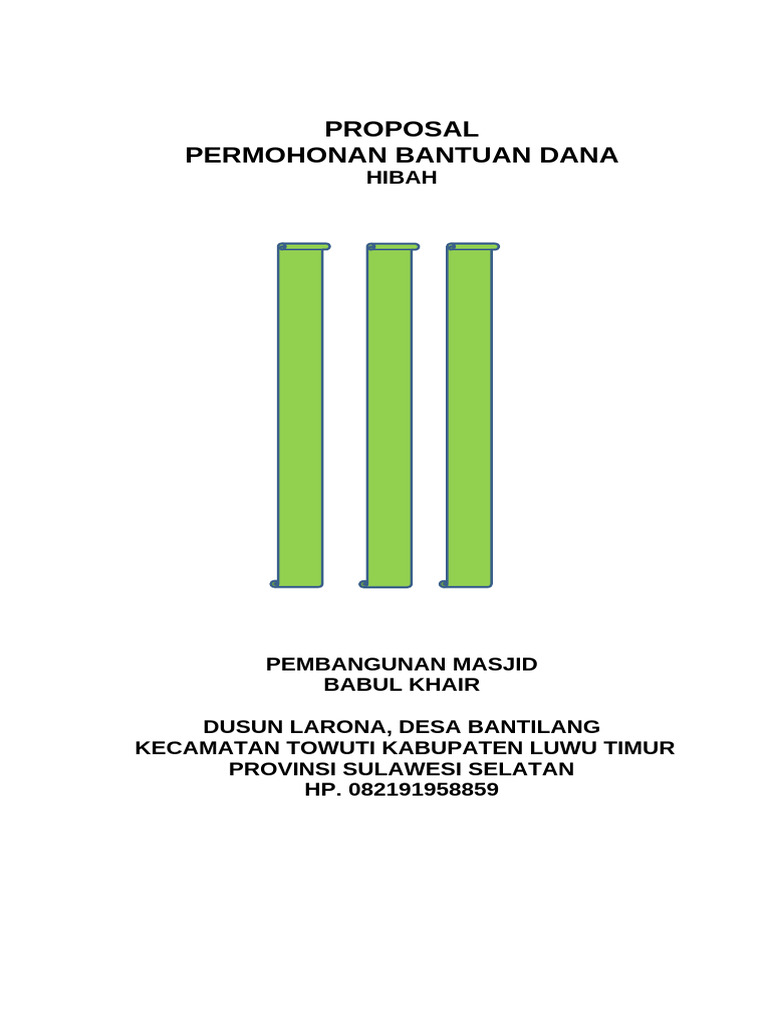 PROPOSAL
PERMOHONAN BANTUAN DANA
HIBAH

PEMBANGUNAN MASJID
BABUL KHAIR

DUSUN LARONA, DESA BANTILANG
KECAMATAN TOWUTI KABUPATEN LUWU TIMUR
PROVINSI SULAWESI SELATAN
HP. 082191958859